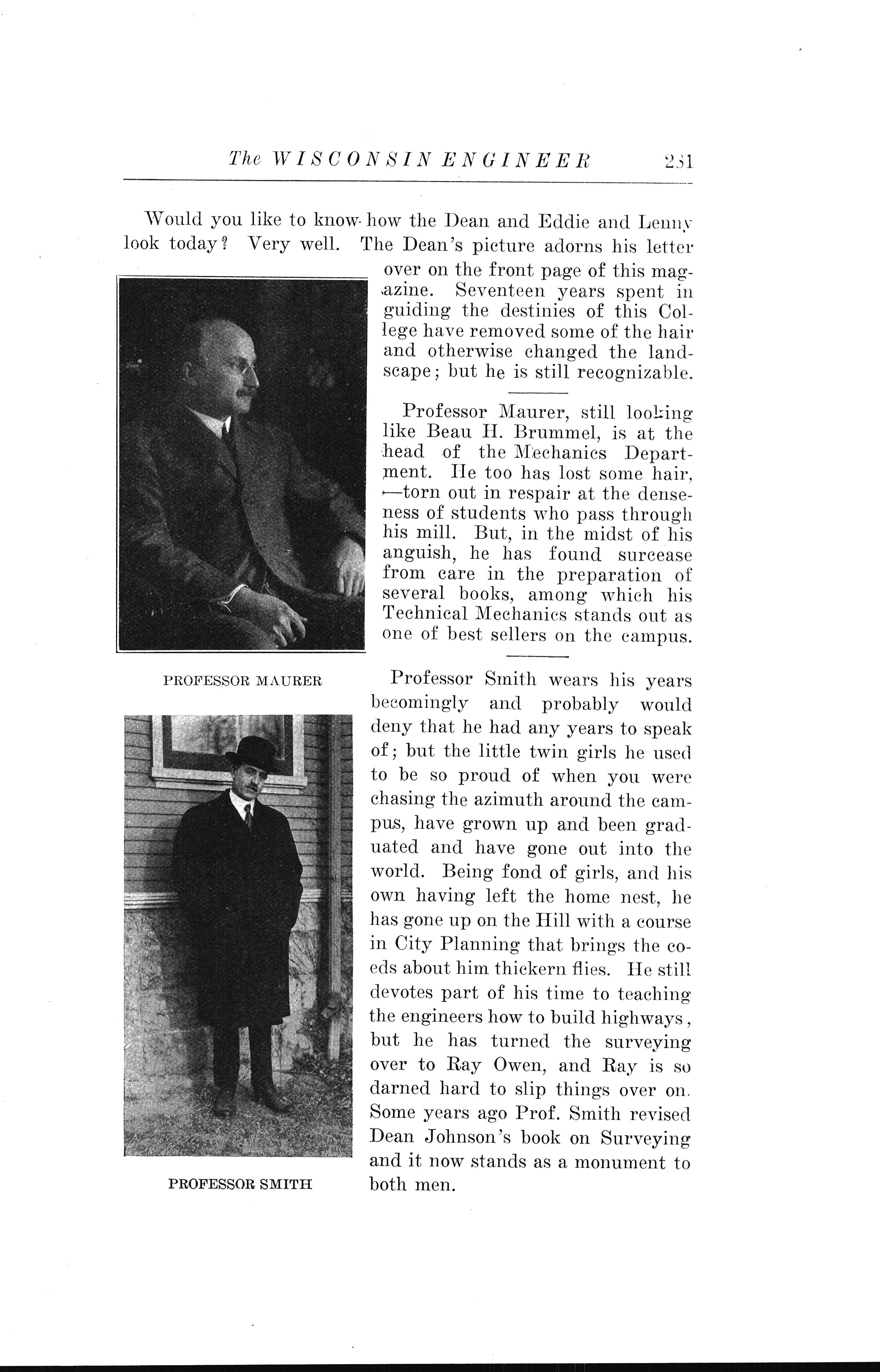 The WISCONSIN ENGINEER 231

Would you like to know how the Dean and Eddie and Lenny look today? Very well. The Dean's picture adorns his letter over on the front page of this magazine. Seventeen years spent in guiding the destinies of this College have removed some of the hair and otherwise changed the landscape; but he is still recognizable.

Professor Maurer, still looking like Beau H. Brummel, is at the head of the Mechanics Department. He too has lost some hair, —torn out in respair at the denseness of students who pass through his mill. But, in the midst of his anguish, he has found surcease from care in the preparation of several books, among which his Technical Mechanics stands out as one of best sellers on the campus.

PROFESSOR MAURER

Professor Smith wears his years becomingly and probably would deny that he had any years to speak of; but the little twin girls he used to be so proud of when you were chasing the azimuth around the campus, have grown up and been graduated and have gone out into the world. Being fond of girls, and his own having left the home nest, he has gone up on the Hill with a course in City Planning that brings the coeds about him thickern flies. He still devotes part of his time to teaching the engineers how to build highways, but he has turned the surveying over to Ray Owen, and Ray is so darned hard to slip things over on. Some years ago Prof. Smith revised Dean Johnson's book on Surveying and it now stands as a monument to both men.

PROFESSOR SMITH